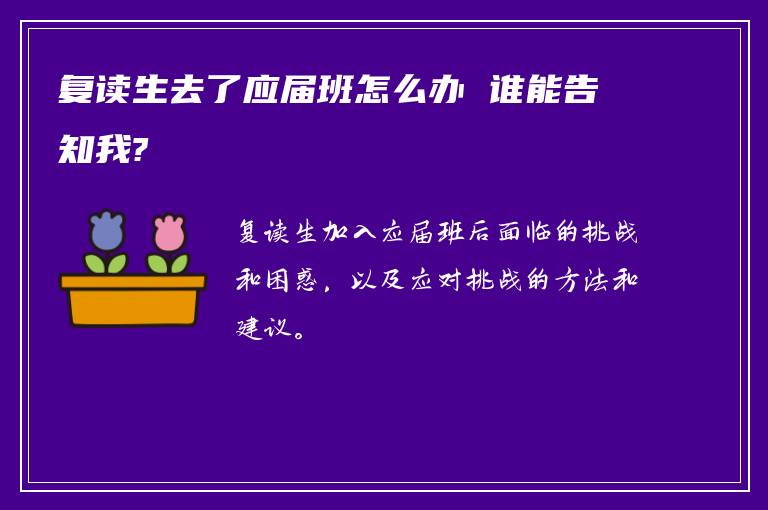 复读生去了应届班怎么办 谁能告知我?

复读生加入应届班后面临的挑战和困惑，以及应对挑战的方法和建议。